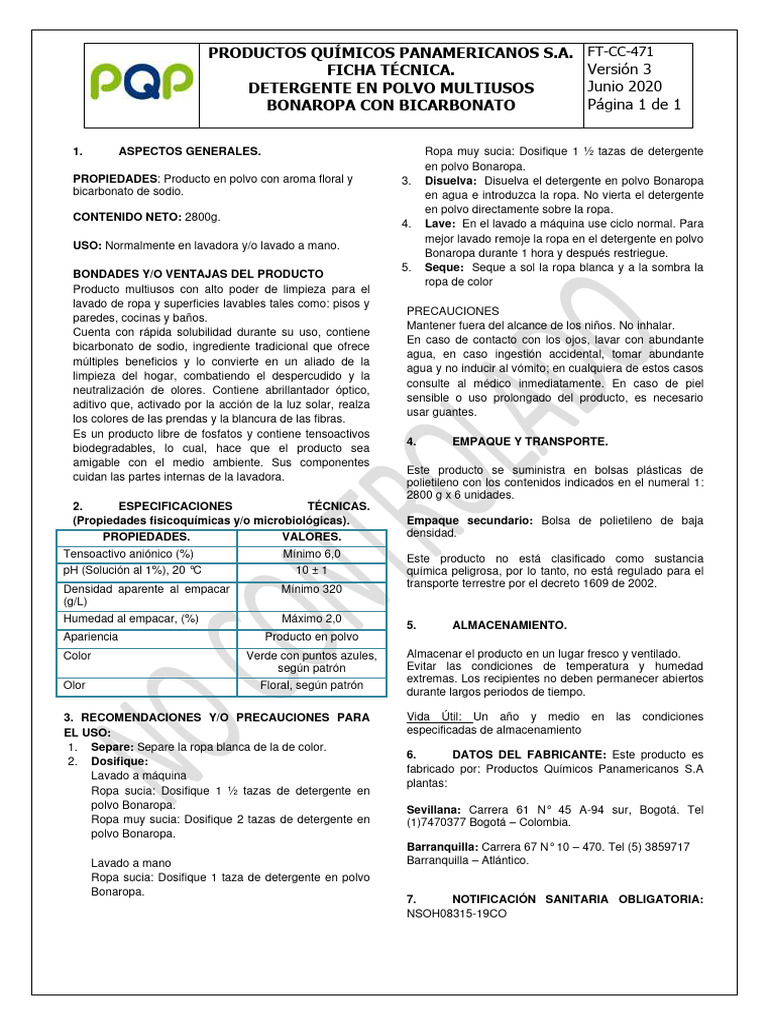 PQP

PRODUCTOS QUÍMICOS PANAMERICANOS S.A. FICHA TÉCNICA. DETERGENTE EN POLVO MULTIUSOS BONAROPA CON BICARBONATO

FT-CC-471
Versión 3
Junio 2020
Página 1 de 1

1. ASPECTOS GENERALES.

PROPIEDADES: Producto en polvo con aroma floral y bicarbonato de sodio.

CONTENIDO NETO: 2800g.

USO: Normalmente en lavadora y/o lavado a mano.

BONDADES Y/O VENTAJAS DEL PRODUCTO
Producto multiusos con alto poder de limpieza para el lavado de ropa y superficies lavables tales como: pisos y paredes, cocinas y baños.
Cuenta con rápida solubilidad durante su uso, contiene bicarbonato de sodio, ingrediente tradicional que ofrece múltiples beneficios y lo convierte en un aliado de la limpieza del hogar, combatiendo el despercudido y la neutralización de olores. Contiene abrillantador óptico, aditivo que, activado por la acción de la luz solar, realza los colores de las prendas y la blancura de las fibras.
Es un producto libre de fosfatos y contiene tensoactivos biodegradables, lo cual, hace que el producto sea amigable con el medio ambiente. Sus componentes cuidan las partes internas de la lavadora.

2. ESPECIFICACIONES TÉCNICAS. (Propiedades fisicoquímicas y/o microbiológicas).

| PROPIEDADES. | VALORES. |
|---|---|
| Tensoactivo aniónico (%) | Mínimo 6,0 |
| pH (Solución al 1%), 20 °C | 10 ± 1 |
| Densidad aparente al empacar (g/L) | Mínimo 320 |
| Humedad al empacar, (%) | Máximo 2,0 |
| Apariencia | Producto en polvo |
| Color | Verde con puntos azules, según patrón |
| Olor | Floral, según patrón |

3. RECOMENDACIONES Y/O PRECAUCIONES PARA EL USO:
1. Separe: Separe la ropa blanca de la de color.
2. Dosifique:
Lavado a máquina
Ropa sucia: Dosifique 1 ½ tazas de detergente en polvo Bonaropa.
Ropa muy sucia: Dosifique 2 tazas de detergente en polvo Bonaropa.

Lavado a mano
Ropa sucia: Dosifique 1 taza de detergente en polvo Bonaropa.
Ropa muy sucia: Dosifique 1 ½ tazas de detergente en polvo Bonaropa.
3. Disuelva: Disuelva el detergente en polvo Bonaropa en agua e introduzca la ropa. No vierta el detergente en polvo directamente sobre la ropa.
4. Lave: En el lavado a máquina use ciclo normal. Para mejor lavado remoje la ropa en el detergente en polvo Bonaropa durante 1 hora y después restriegue.
5. Seque: Seque a sol la ropa blanca y a la sombra la ropa de color

PRECAUCIONES
Mantener fuera del alcance de los niños. No inhalar.
En caso de contacto con los ojos, lavar con abundante agua, en caso ingestión accidental, tomar abundante agua y no inducir al vómito; en cualquiera de estos casos consulte al médico inmediatamente. En caso de piel sensible o uso prolongado del producto, es necesario usar guantes.

4. EMPAQUE Y TRANSPORTE.

Este producto se suministra en bolsas plásticas de polietileno con los contenidos indicados en el numeral 1: 2800 g x 6 unidades.

Empaque secundario: Bolsa de polietileno de baja densidad.

Este producto no está clasificado como sustancia química peligrosa, por lo tanto, no está regulado para el transporte terrestre por el decreto 1609 de 2002.

5. ALMACENAMIENTO.

Almacenar el producto en un lugar fresco y ventilado. Evitar las condiciones de temperatura y humedad extremas. Los recipientes no deben permanecer abiertos durante largos periodos de tiempo.

Vida Útil: Un año y medio en las condiciones especificadas de almacenamiento

6. DATOS DEL FABRICANTE: Este producto es fabricado por: Productos Químicos Panamericanos S.A plantas:

Sevillana: Carrera 61 N° 45 A-94 sur, Bogotá. Tel (1)7470377 Bogotá – Colombia.

Barranquilla: Carrera 67 N° 10 – 470. Tel (5) 3859717 Barranquilla – Atlántico.

7. NOTIFICACIÓN SANITARIA OBLIGATORIA: NSOH08315-19CO

NO CONTROLADO